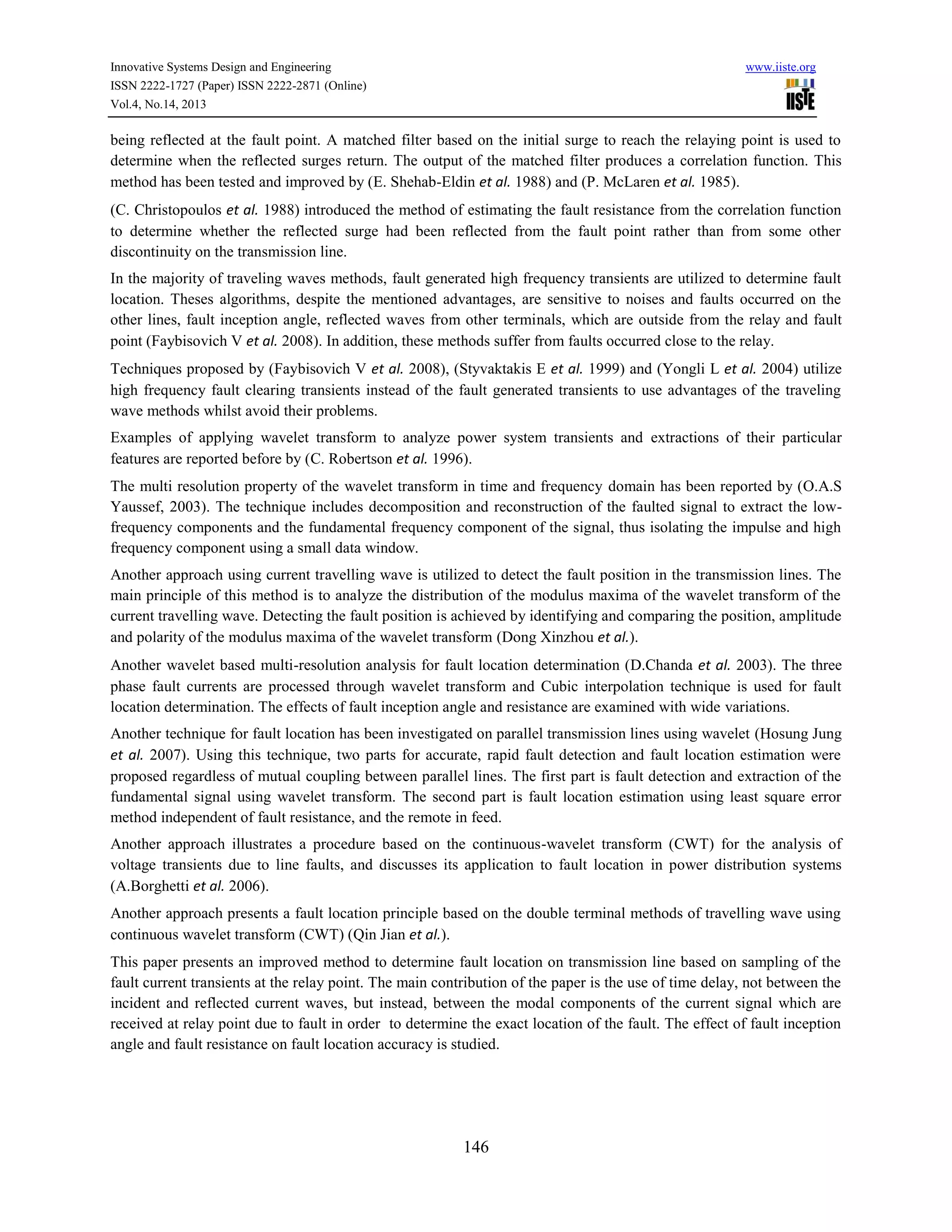 Innovative Systems Design and Engineering
ISSN 2222-1727 (Paper) ISSN 2222-2871 (Online)
Vol.4, No.14, 2013

www.iiste.org
IISTE

being reflected at the fault point. A matched filter based on the initial surge to reach the relaying point is used to determine when the reflected surges return. The output of the matched filter produces a correlation function. This method has been tested and improved by (E. Shehab-Eldin et al. 1988) and (P. McLaren et al. 1985).

(C. Christopoulos et al. 1988) introduced the method of estimating the fault resistance from the correlation function to determine whether the reflected surge had been reflected from the fault point rather than from some other discontinuity on the transmission line.

In the majority of traveling waves methods, fault generated high frequency transients are utilized to determine fault location. Theses algorithms, despite the mentioned advantages, are sensitive to noises and faults occurred on the other lines, fault inception angle, reflected waves from other terminals, which are outside from the relay and fault point (Faybisovich V et al. 2008). In addition, these methods suffer from faults occurred close to the relay.

Techniques proposed by (Faybisovich V et al. 2008), (Styvaktakis E et al. 1999) and (Yongli L et al. 2004) utilize high frequency fault clearing transients instead of the fault generated transients to use advantages of the traveling wave methods whilst avoid their problems.

Examples of applying wavelet transform to analyze power system transients and extractions of their particular features are reported before by (C. Robertson et al. 1996).

The multi resolution property of the wavelet transform in time and frequency domain has been reported by (O.A.S Yaussef, 2003). The technique includes decomposition and reconstruction of the faulted signal to extract the low-frequency components and the fundamental frequency component of the signal, thus isolating the impulse and high frequency component using a small data window.

Another approach using current travelling wave is utilized to detect the fault position in the transmission lines. The main principle of this method is to analyze the distribution of the modulus maxima of the wavelet transform of the current travelling wave. Detecting the fault position is achieved by identifying and comparing the position, amplitude and polarity of the modulus maxima of the wavelet transform (Dong Xinzhou et al.).

Another wavelet based multi-resolution analysis for fault location determination (D.Chanda et al. 2003). The three phase fault currents are processed through wavelet transform and Cubic interpolation technique is used for fault location determination. The effects of fault inception angle and resistance are examined with wide variations.

Another technique for fault location has been investigated on parallel transmission lines using wavelet (Hosung Jung et al. 2007). Using this technique, two parts for accurate, rapid fault detection and fault location estimation were proposed regardless of mutual coupling between parallel lines. The first part is fault detection and extraction of the fundamental signal using wavelet transform. The second part is fault location estimation using least square error method independent of fault resistance, and the remote in feed.

Another approach illustrates a procedure based on the continuous-wavelet transform (CWT) for the analysis of voltage transients due to line faults, and discusses its application to fault location in power distribution systems (A.Borghetti et al. 2006).

Another approach presents a fault location principle based on the double terminal methods of travelling wave using continuous wavelet transform (CWT) (Qin Jian et al.).

This paper presents an improved method to determine fault location on transmission line based on sampling of the fault current transients at the relay point. The main contribution of the paper is the use of time delay, not between the incident and reflected current waves, but instead, between the modal components of the current signal which are received at relay point due to fault in order to determine the exact location of the fault. The effect of fault inception angle and fault resistance on fault location accuracy is studied.

146